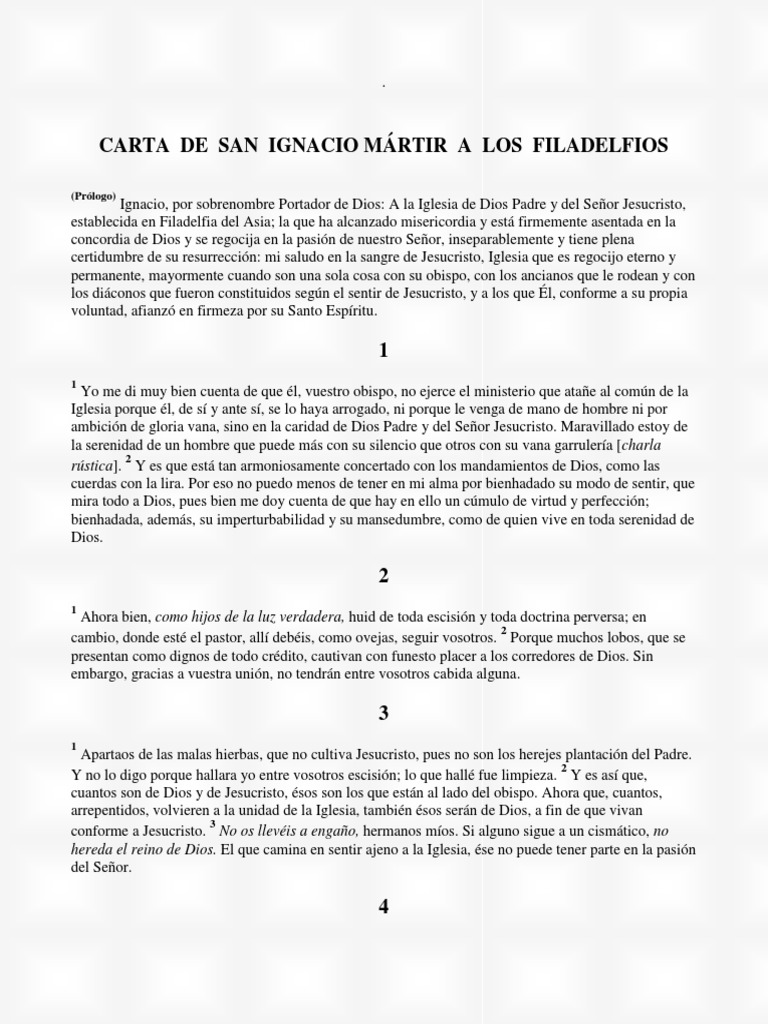 .

CARTA DE SAN IGNACIO MÁRTIR A LOS FILADELFIOS

$^{(Prólogo)}$ Ignacio, por sobrenombre Portador de Dios: A la Iglesia de Dios Padre y del Señor Jesucristo, establecida en Filadelfia del Asia; la que ha alcanzado misericordia y está firmemente asentada en la concordia de Dios y se regocija en la pasión de nuestro Señor, inseparablemente y tiene plena certidumbre de su resurrección: mi saludo en la sangre de Jesucristo, Iglesia que es regocijo eterno y permanente, mayormente cuando son una sola cosa con su obispo, con los ancianos que le rodean y con los diáconos que fueron constituidos según el sentir de Jesucristo, y a los que Él, conforme a su propia voluntad, afianzó en firmeza por su Santo Espíritu.

1

$^{1}$ Yo me di muy bien cuenta de que él, vuestro obispo, no ejerce el ministerio que atañe al común de la Iglesia porque él, de sí y ante sí, se lo haya arrogado, ni porque le venga de mano de hombre ni por ambición de gloria vana, sino en la caridad de Dios Padre y del Señor Jesucristo. Maravillado estoy de la serenidad de un hombre que puede más con su silencio que otros con su vana garrulería [charla rústica]. $^{2}$ Y es que está tan armoniosamente concertado con los mandamientos de Dios, como las cuerdas con la lira. Por eso no puedo menos de tener en mi alma por bienhadado su modo de sentir, que mira todo a Dios, pues bien me doy cuenta de que hay en ello un cúmulo de virtud y perfección; bienhadada, además, su imperturbabilidad y su mansedumbre, como de quien vive en toda serenidad de Dios.

2

$^{1}$ Ahora bien, como hijos de la luz verdadera, huid de toda escisión y toda doctrina perversa; en cambio, donde esté el pastor, allí debéis, como ovejas, seguir vosotros. $^{2}$ Porque muchos lobos, que se presentan como dignos de todo crédito, cautivan con funesto placer a los corredores de Dios. Sin embargo, gracias a vuestra unión, no tendrán entre vosotros cabida alguna.

3

$^{1}$ Apartaos de las malas hierbas, que no cultiva Jesucristo, pues no son los herejes plantación del Padre. Y no lo digo porque hallara yo entre vosotros escisión; lo que hallé fue limpieza. $^{2}$ Y es así que, cuantos son de Dios y de Jesucristo, ésos son los que están al lado del obispo. Ahora que, cuantos, arrepentidos, volvieren a la unidad de la Iglesia, también ésos serán de Dios, a fin de que vivan conforme a Jesucristo. $^{3}$ No os llevéis a engaño, hermanos míos. Si alguno sigue a un cismático, no hereda el reino de Dios. El que camina en sentir ajeno a la Iglesia, ése no puede tener parte en la pasión del Señor.

4